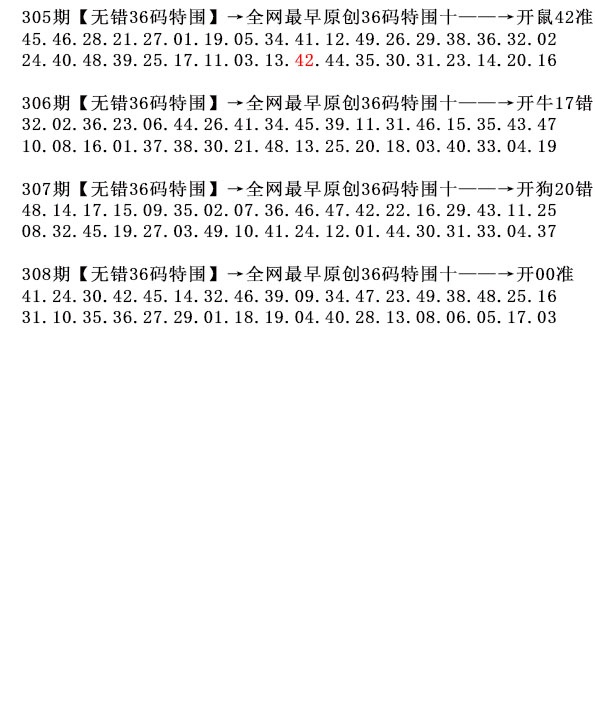 305期【无错36码特围】→全网最早原创36码特围十——→开鼠42准
45.46.28.21.27.01.19.05.34.41.12.49.26.29.38.36.32.02
24.40.48.39.25.17.11.03.13.42.44.35.30.31.23.14.20.16

306期【无错36码特围】→全网最早原创36码特围十——→开牛17错
32.02.36.23.06.44.26.41.34.45.39.11.31.46.15.35.43.47
10.08.16.01.37.38.30.21.48.13.25.20.18.03.40.33.04.19

307期【无错36码特围】→全网最早原创36码特围十——→开狗20错
48.14.17.15.09.35.02.07.36.46.47.42.22.16.29.43.11.25
08.32.45.19.27.03.49.10.41.24.12.01.44.30.31.33.04.37

308期【无错36码特围】→全网最早原创36码特围十——→开00准
41.24.30.42.45.14.32.46.39.09.34.47.23.49.38.48.25.16
31.10.35.36.27.29.01.18.19.04.40.28.13.08.06.05.17.03